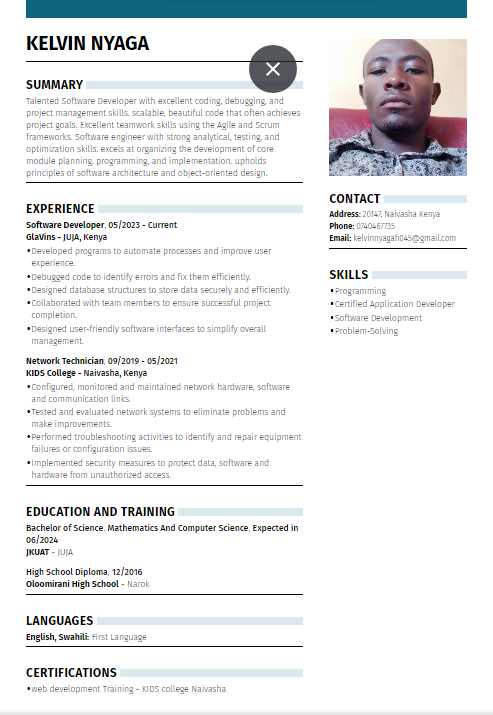 KELVIN NYAGA

SUMMARY

Talented Software Developer with excellent coding, debugging, and project management skills. scalable, beautiful code that often achieves project goals. Excellent teamwork skills using the Agile and Scrum frameworks. Software engineer with strong analytical, testing, and optimization skills. excels at organizing the development of core module planning, programming, and implementation. upholds principles of software architecture and object-oriented design.

EXPERIENCE

Software Developer, 05/2023 - Current
GlaVins - JUJA, Kenya
•Developed programs to automate processes and improve user experience.
•Debugged code to identify errors and fix them efficiently.
•Designed database structures to store data securely and efficiently.
•Collaborated with team members to ensure successful project completion.
•Designed user-friendly software interfaces to simplify overall management.

Network Technician, 09/2019 - 05/2021
KIDS College - Naivasha, Kenya
•Configured, monitored and maintained network hardware, software and communication links.
•Tested and evaluated network systems to eliminate problems and make improvements.
•Performed troubleshooting activities to identify and repair equipment failures or configuration issues.
•Implemented security measures to protect data, software and hardware from unauthorized access.

EDUCATION AND TRAINING

Bachelor of Science, Mathematics And Computer Science, Expected in 06/2024
JKUAT - JUJA

High School Diploma, 12/2016
Oloomirani High School - Narok

LANGUAGES

English, Swahili: First Language

CERTIFICATIONS

•web development Training - KIDS college Naivasha

CONTACT

Address: 20147, Naivasha Kenya
Phone: 0740467735
Email: kelvinnyagah045@gmail.com

SKILLS

•Programming
•Certified Application Developer
•Software Development
•Problem-Solving